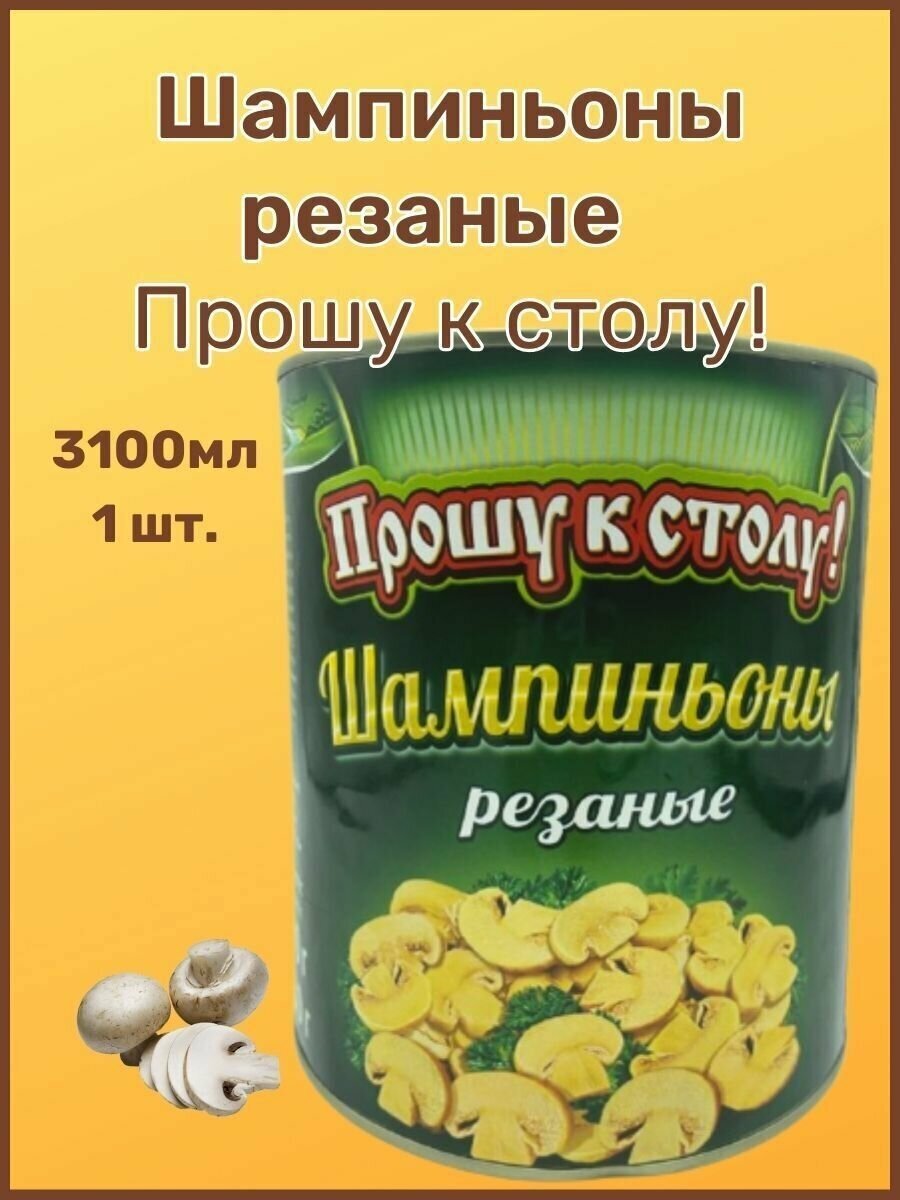 Шампиньоны резаные

Прошу к столу!

3100мл
1 шт.

Прошу к столу!

Шампиньоны

резаные